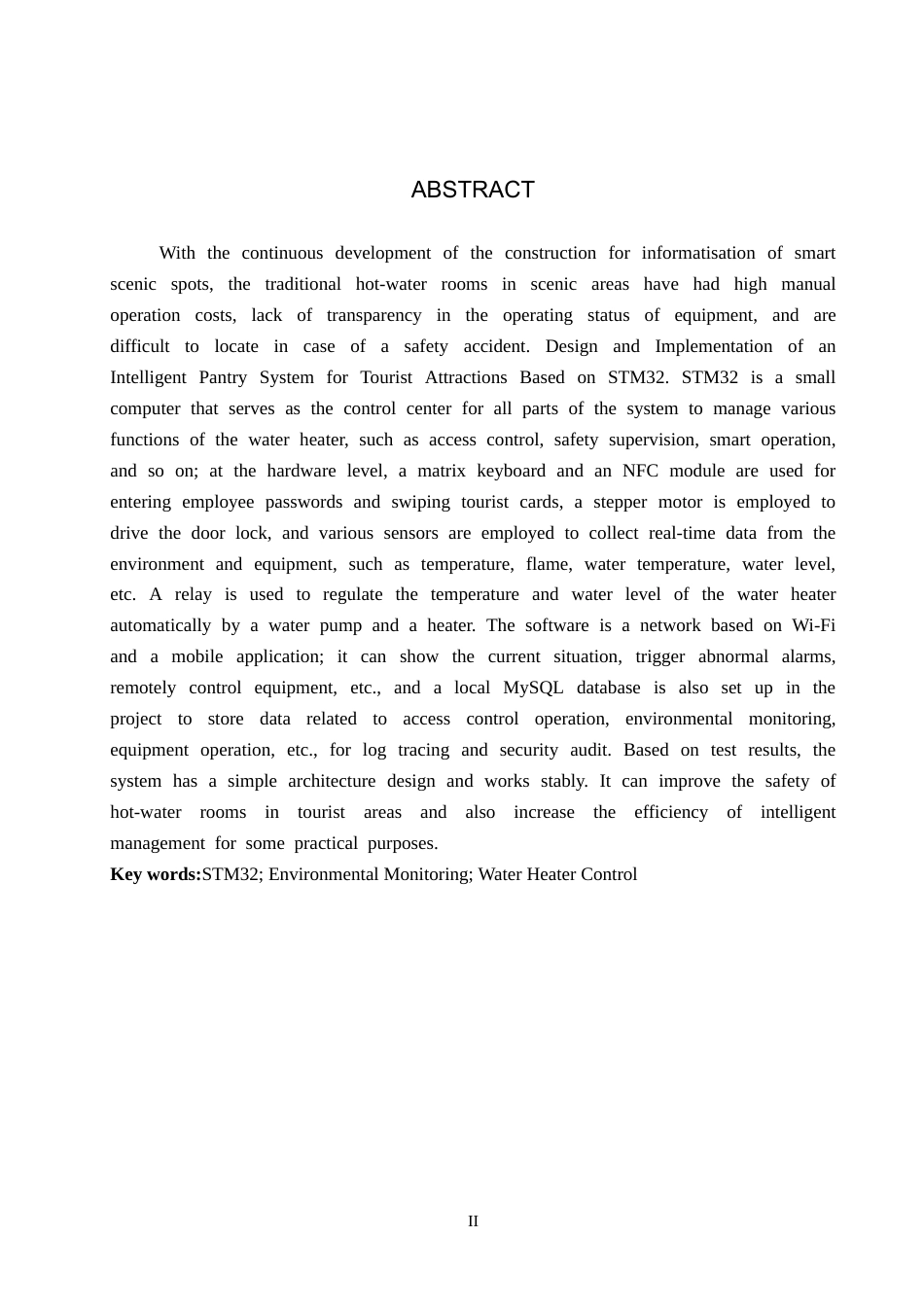 ABSTRACT

With the continuous development of the construction for informatisation of smart scenic spots, the traditional hot-water rooms in scenic areas have had high manual operation costs, lack of transparency in the operating status of equipment, and are difficult to locate in case of a safety accident. Design and Implementation of an Intelligent Pantry System for Tourist Attractions Based on STM32. STM32 is a small computer that serves as the control center for all parts of the system to manage various functions of the water heater, such as access control, safety supervision, smart operation, and so on; at the hardware level, a matrix keyboard and an NFC module are used for entering employee passwords and swiping tourist cards, a stepper motor is employed to drive the door lock, and various sensors are employed to collect real-time data from the environment and equipment, such as temperature, flame, water temperature, water level, etc. A relay is used to regulate the temperature and water level of the water heater automatically by a water pump and a heater. The software is a network based on Wi-Fi and a mobile application; it can show the current situation, trigger abnormal alarms, remotely control equipment, etc., and a local MySQL database is also set up in the project to store data related to access control operation, environmental monitoring, equipment operation, etc., for log tracing and security audit. Based on test results, the system has a simple architecture design and works stably. It can improve the safety of hot-water rooms in tourist areas and also increase the efficiency of intelligent management for some practical purposes.
Key words:STM32; Environmental Monitoring; Water Heater Control

II